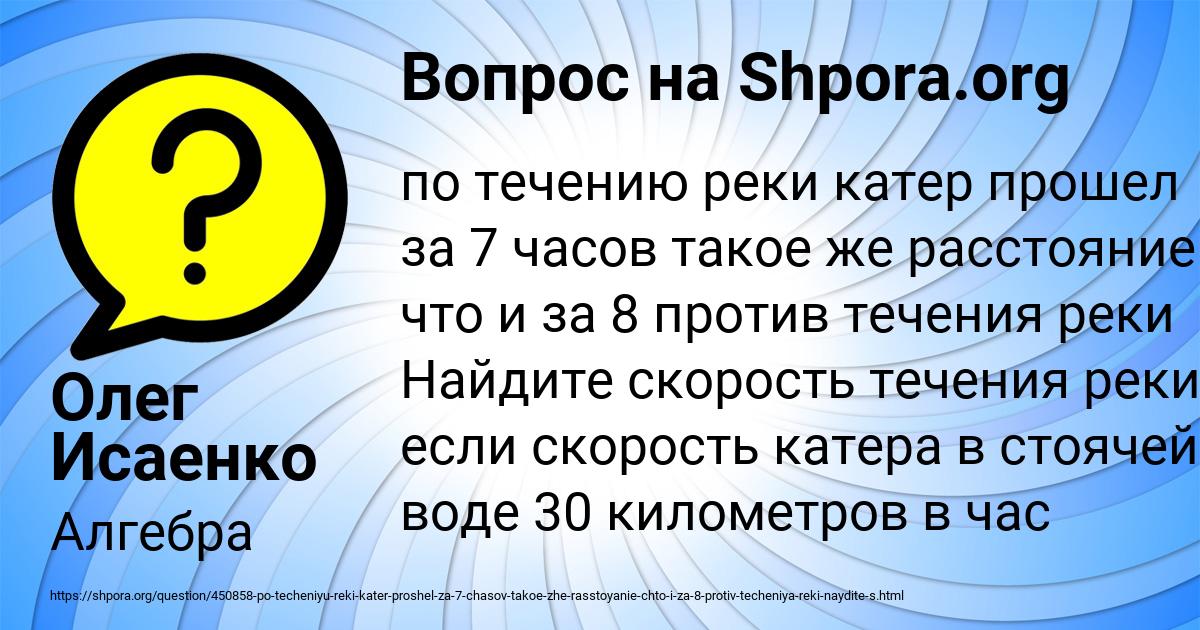 Вопрос на Shpora.org

по течению реки катер прошел за 7 часов такое же расстояние что и за 8 против течения реки Найдите скорость течения реки если скорость катера в стоячей воде 30 километров в час

Олег Исаенко

Алгебра

https://shpora.org/question/450858-po-techeniyu-reki-kater-proshel-za-7-chasov-takoe-zhe-rasstoyanie-chto-i-za-8-protiv-techeniya-reki-naydite-s.html